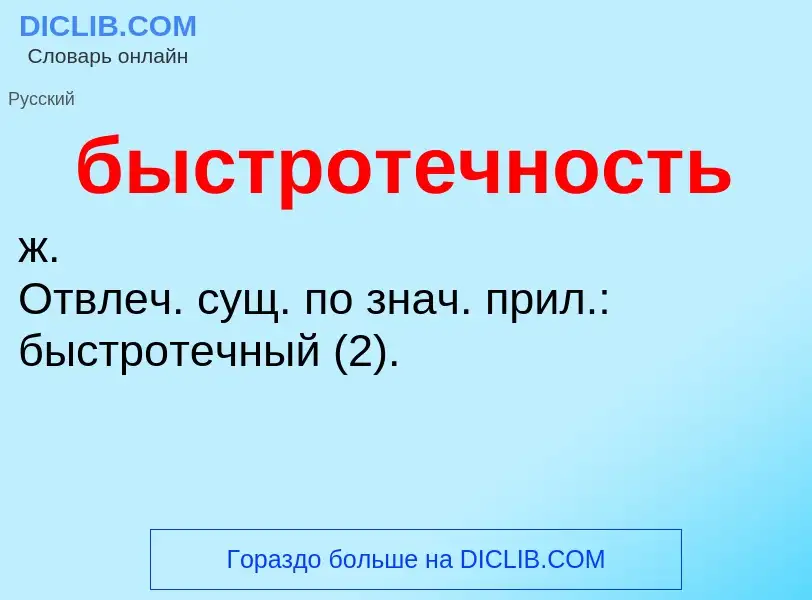 DICLIB.COM
Словарь онлайн

Русский

быстротечность

ж.
Отвлеч. сущ. по знач. прил.: быстротечный (2).

Гораздо больше на DICLIB.COM